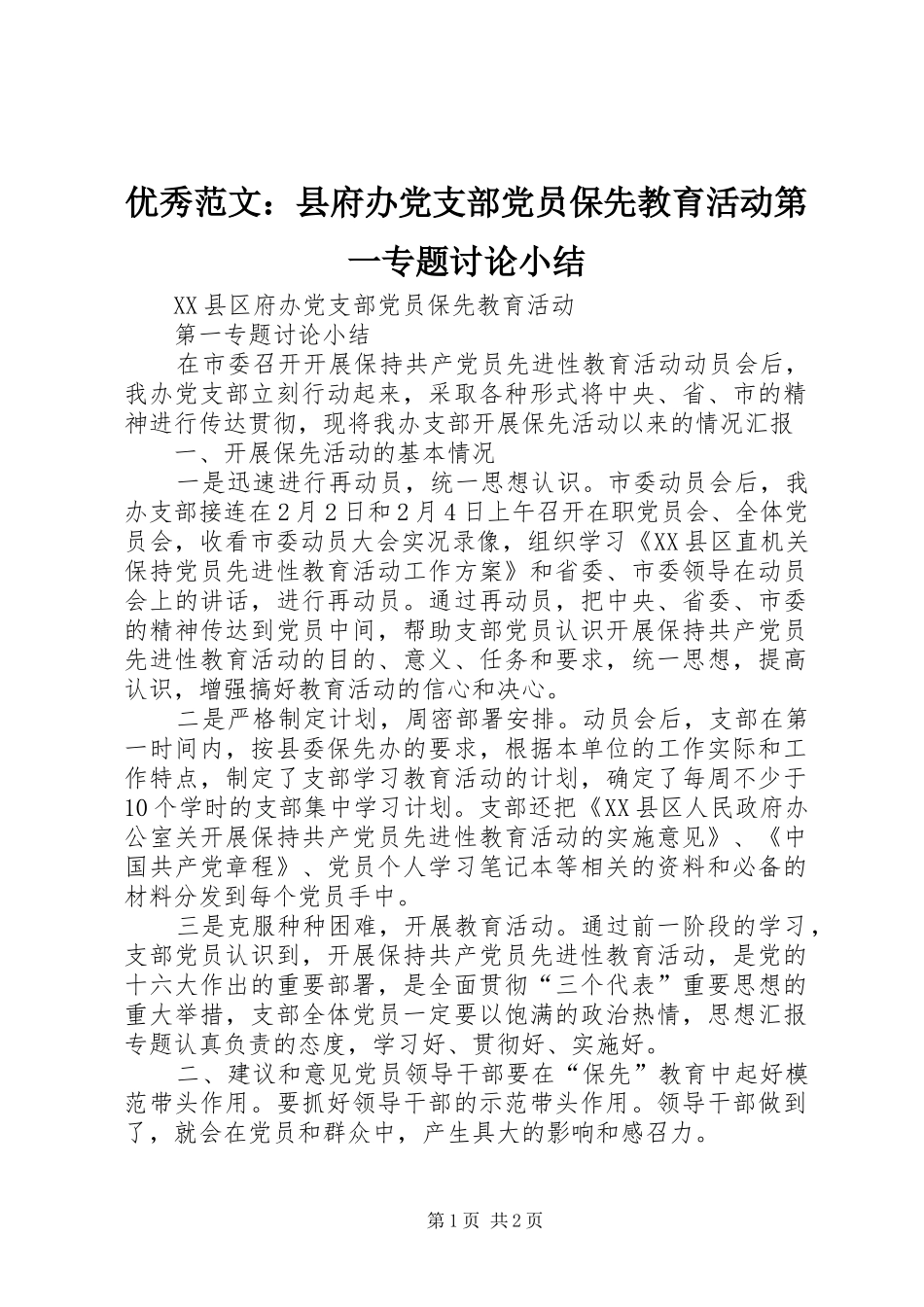 优秀范文：县府办党支部党员保先教育活动第一专题讨论小结

XX县区府办党支部党员保先教育活动

第一专题讨论小结

在市委召开开展保持共产党员先进性教育活动动员会后，我办党支部立刻行动起来，采取各种形式将中央、省、市的精神进行传达贯彻，现将我办支部开展保先活动以来的情况汇报

一、开展保先活动的基本情况

一是迅速进行再动员，统一思想认识。市委动员会后，我办支部接连在2月2日和2月4日上午召开在职党员会、全体党员会，收看市委动员大会实况录像，组织学习《XX县区直机关保持党员先进性教育活动工作方案》和省委、市委领导在动员会上的讲话，进行再动员。通过再动员，把中央、省委、市委的精神传达到党员中间，帮助支部党员认识开展保持共产党员先进性教育活动的目的、意义、任务和要求，统一思想，提高认识，增强搞好教育活动的信心和决心。

二是严格制定计划，周密部署安排。动员会后，支部在第一时间内，按县委保先办的要求，根据本单位的工作实际和工作特点，制定了支部学习教育活动的计划，确定了每周不少于10个学时的支部集中学习计划。支部还把《XX县区人民政府办公室关开展保持共产党员先进性教育活动的实施意见》、《中国共产党章程》、党员个人学习笔记本等相关的资料和必备的材料分发到每个党员手中。

三是克服种种困难，开展教育活动。通过前一阶段的学习，支部党员认识到，开展保持共产党员先进性教育活动，是党的十六大作出的重要部署，是全面贯彻“三个代表”重要思想的重大举措，支部全体党员一定要以饱满的政治热情，思想汇报专题认真负责的态度，学习好、贯彻好、实施好。

二、建议和意见党员领导干部要在“保先”教育中起好模范带头作用。要抓好领导干部的示范带头作用。领导干部做到了，就会在党员和群众中，产生具大的影响和感召力。

第1页 共2页